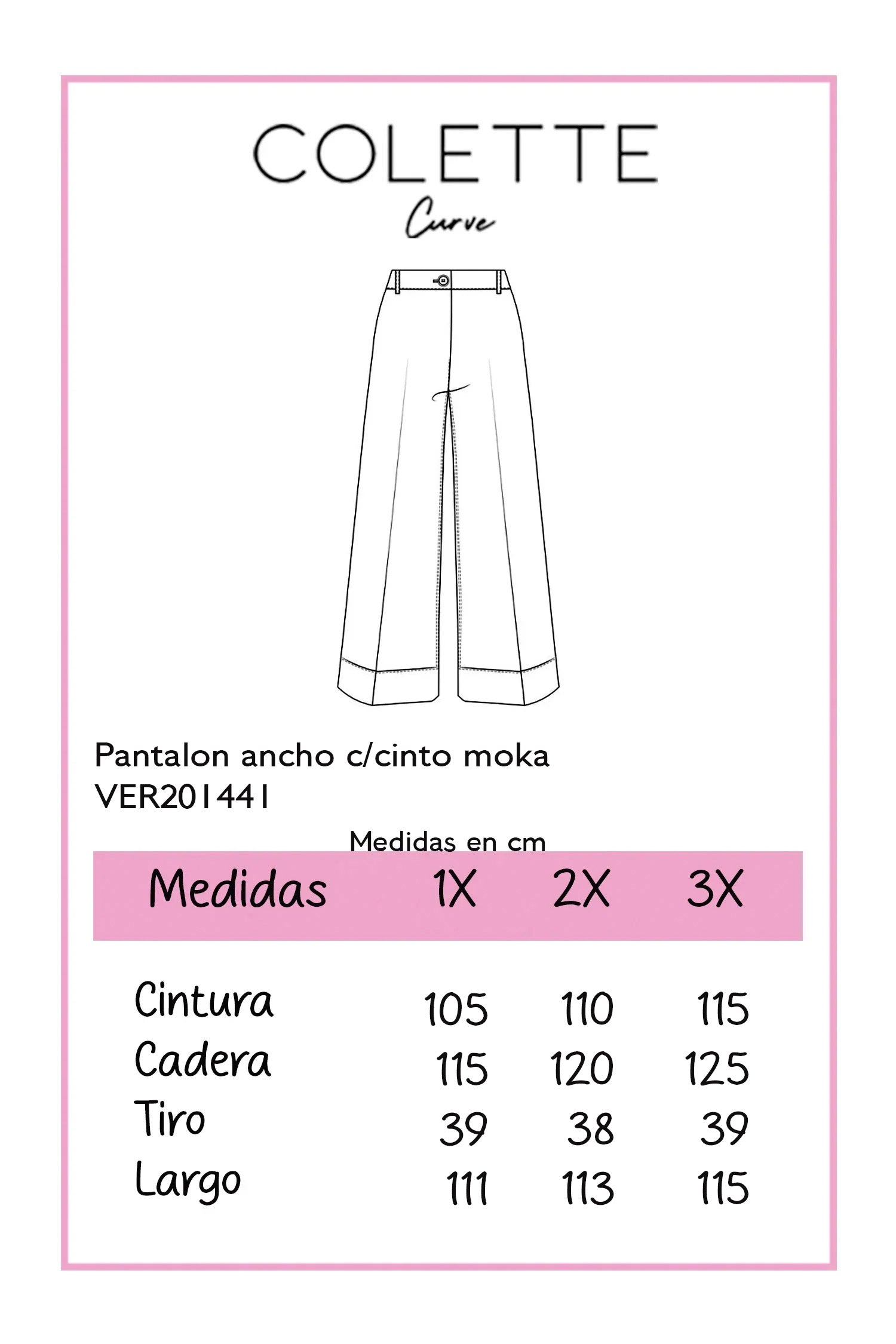 COLETTE

Curve

Pantalon ancho c/cinto moka
VER201441

Medidas en cm

| Medidas | 1X | 2X | 3X |
|---|---|---|---|
| Cintura | 105 | 110 | 115 |
| Cadera | 115 | 120 | 125 |
| Tiro | 39 | 38 | 39 |
| Largo | 111 | 113 | 115 |